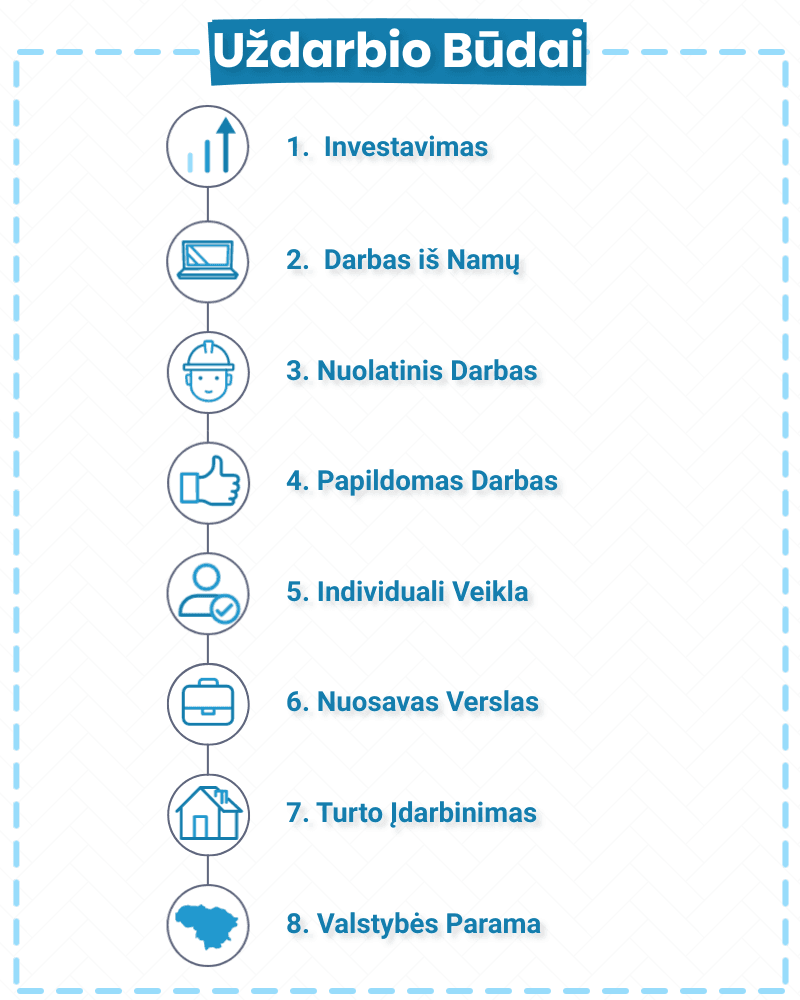 Uždarbio Būdai

1. Investavimas

2. Darbas iš Namų

3. Nuolatinis Darbas

4. Papildomas Darbas

5. Individuali Veikla

6. Nuosavas Verslas

7. Turto Įdarbinimas

8. Valstybės Parama